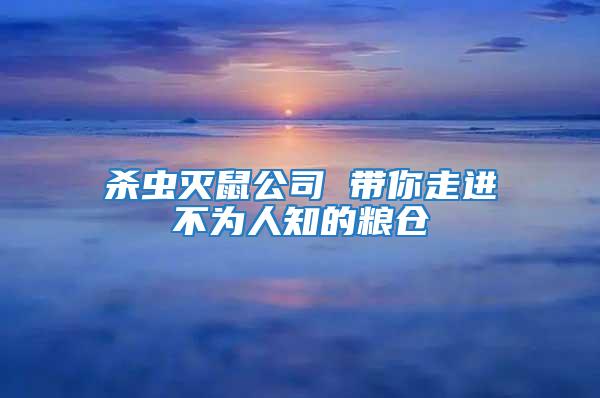 杀虫灭鼠公司 带你走进不为人知的粮仓